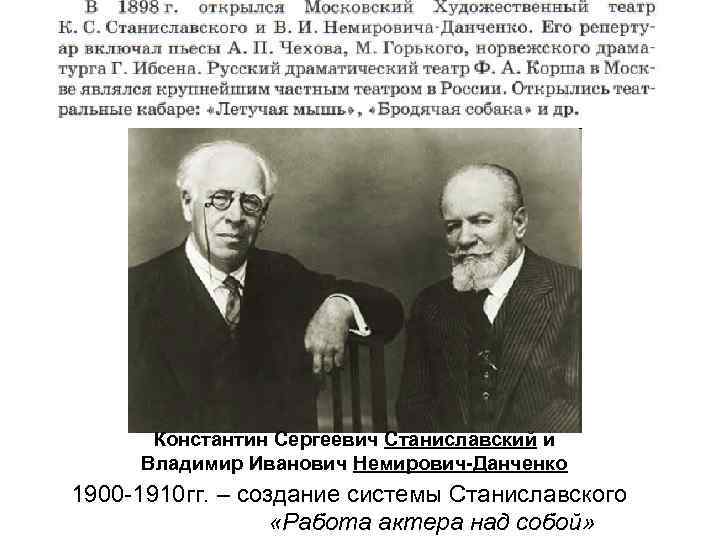 В 1898 г. открылся Московский Художественный театр К. С. Станиславского и В. И. Немировича-Данченко. Его репертуар включал пьесы А. П. Чехова, М. Горького, норвежского драматурга Г. Ибсена. Русский драматический театр Ф. А. Корша в Москве являлся крупнейшим частным театром в России. Открылись театральные кабаре: «Летучая мышь», «Бродячая собака» и др.

Константин Сергеевич Станиславский и Владимир Иванович Немирович-Данченко

1900-1910гг. – создание системы Станиславского «Работа актера над собой»